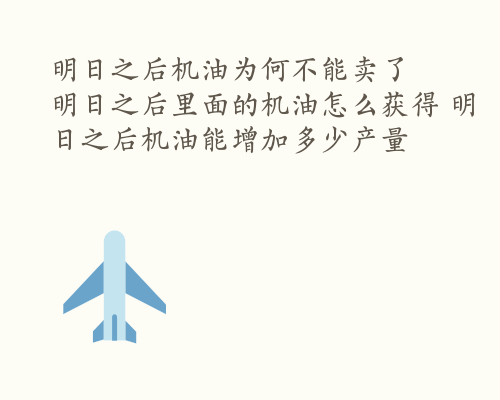 明日之后机油为何不能卖了
明日之后里面的机油怎么获得 明日之后机油能增加多少产量